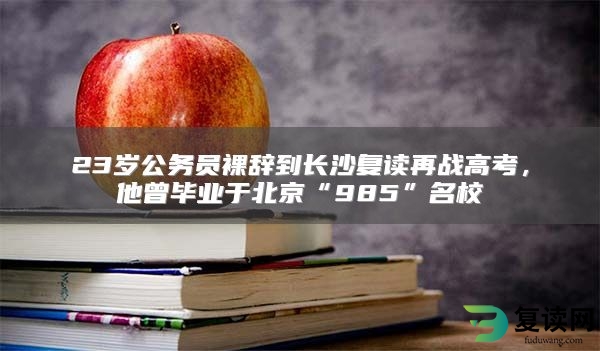 23岁公务员裸辞到长沙复读再战高考，他曾毕业于北京“985”名校

复读网
fuduwang.com